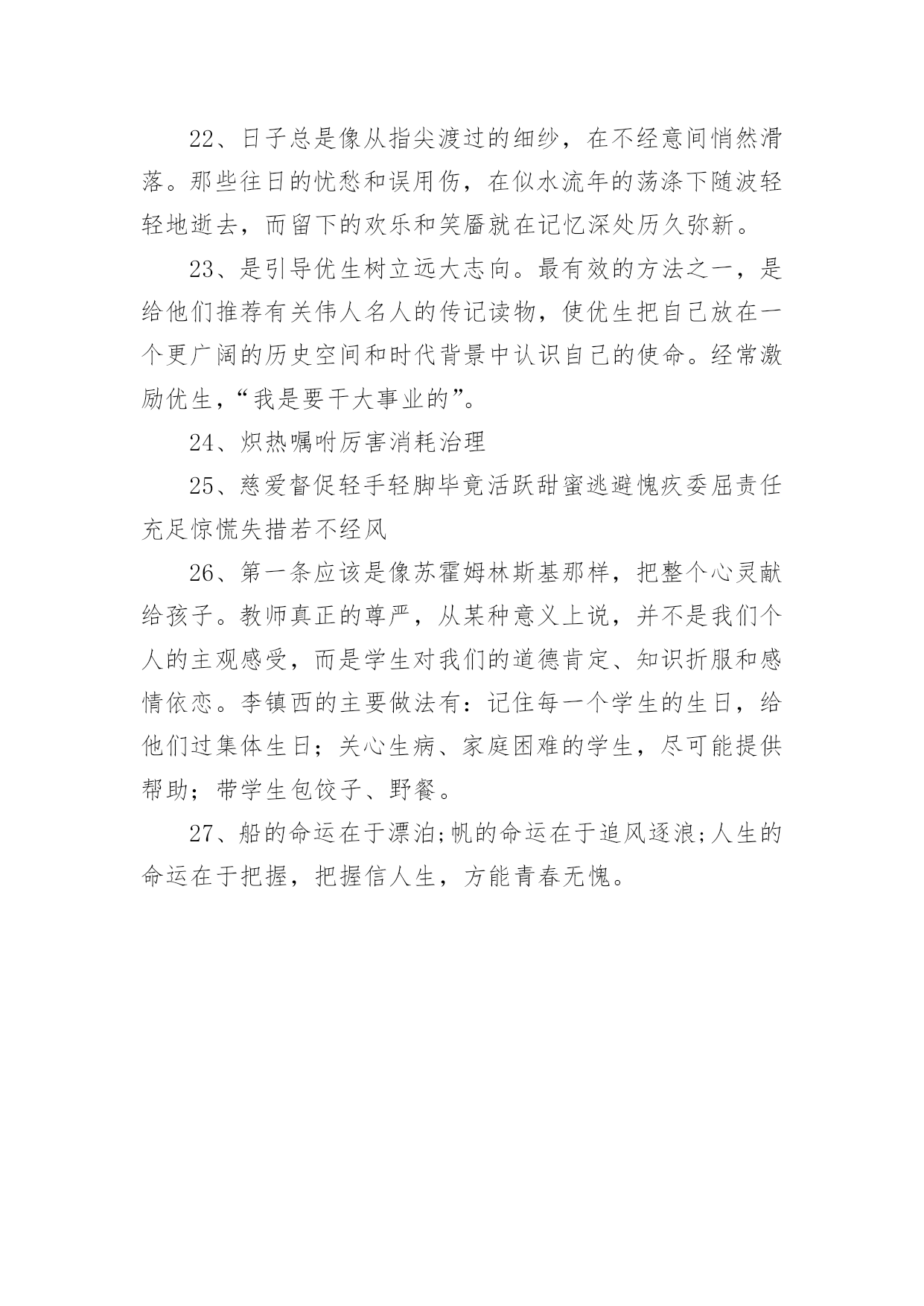 22、日子总是像从指尖渡过的细纱，在不经意间悄然滑落。那些往日的忧愁和误用伤，在似水流年的荡涤下随波轻轻地逝去，而留下的欢乐和笑靥就在记忆深处历久弥新。

23、是引导优生树立远大志向。最有效的方法之一，是给他们推荐有关伟人名人的传记读物，使优生把自己放在一个更广阔的历史空间和时代背景中认识自己的使命。经常激励优生，“我是要干大事业的”。

24、炽热嘱咐厉害消耗治理

25、慈爱督促轻手轻脚毕竟活跃甜蜜逃避愧疚委屈责任充足惊慌失措若不经风

26、第一条应该是像苏霍姆林斯基那样，把整个心灵献给孩子。教师真正的尊严，从某种意义上说，并不是我们个人的主观感受，而是学生对我们的道德肯定、知识折服和感情依恋。李镇西的主要做法有：记住每一个学生的生日，给他们过集体生日；关心生病、家庭困难的学生，尽可能提供帮助；带学生包饺子、野餐。

27、船的命运在于漂泊;帆的命运在于追风逐浪;人生的命运在于把握，把握信人生，方能青春无愧。